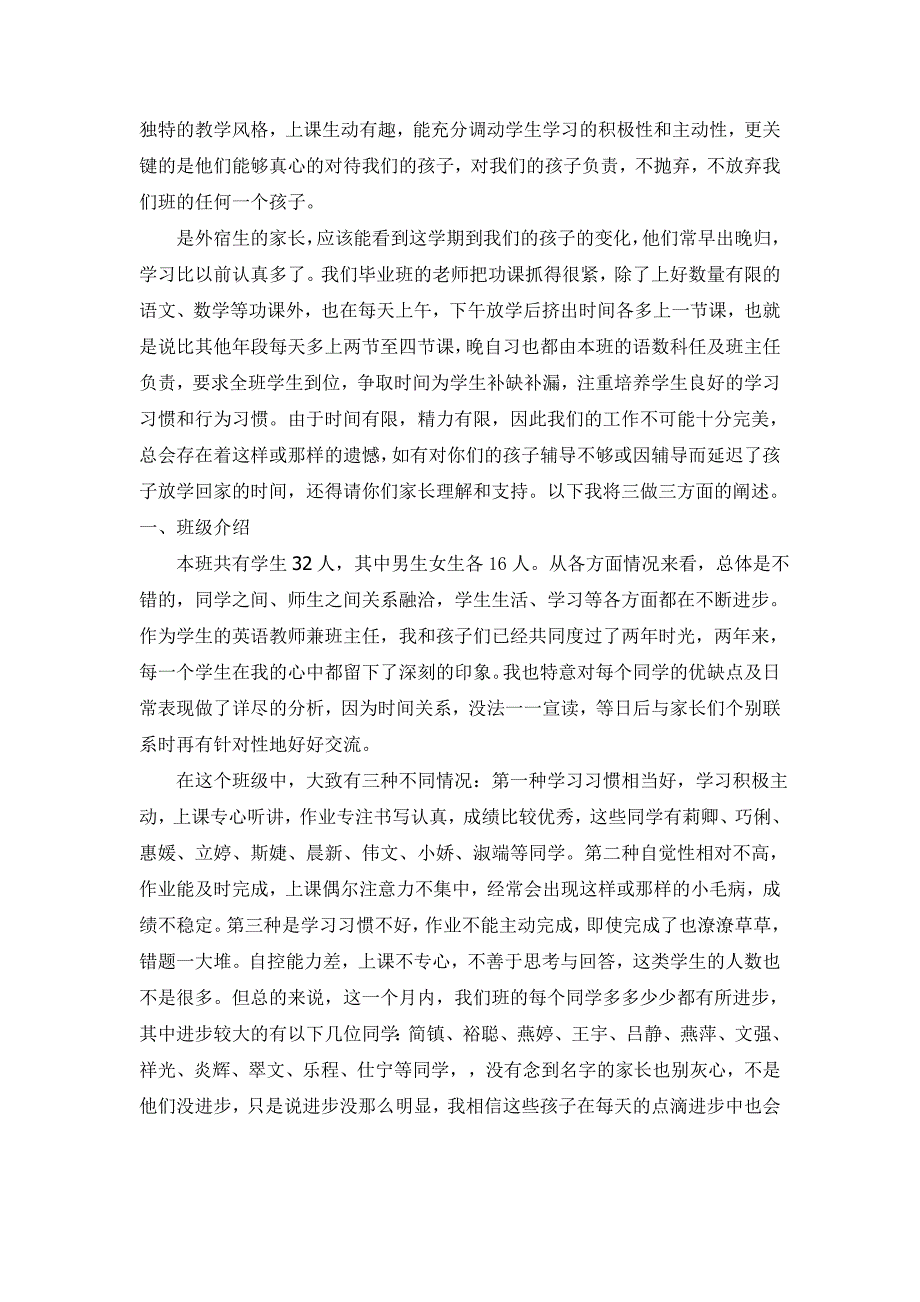 独特的教学风格，上课生动有趣，能充分调动学生学习的积极性和主动性，更关键的是他们能够真心的对待我们的孩子，对我们的孩子负责，不抛弃，不放弃我们班的任何一个孩子。

是外宿生的家长，应该能看到这学期到我们的孩子的变化，他们常早出晚归，学习比以前认真多了。我们毕业班的老师把功课抓得很紧，除了上好数量有限的语文、数学等功课外，也在每天上午，下午放学后挤出时间各多上一节课，也就是说比其他年段每天多上两节至四节课，晚自习也都由本班的语数科任及班主任负责，要求全班学生到位，争取时间为学生补缺补漏，注重培养学生良好的学习习惯和行为习惯。由于时间有限，精力有限，因此我们的工作不可能十分完美，总会存在着这样或那样的遗憾，如有对你们的孩子辅导不够或因辅导而延迟了孩子放学回家的时间，还得请你们家长理解和支持。以下我将三做三方面的阐述。
一、班级介绍

本班共有学生 32 人，其中男生女生各 16 人。从各方面情况来看，总体是不错的，同学之间、师生之间关系融洽，学生生活、学习等各方面都在不断进步。作为学生的英语教师兼班主任，我和孩子们已经共同度过了两年时光，两年来，每一个学生在我的心中都留下了深刻的印象。我也特意对每个同学的优缺点及日常表现做了详尽的分析，因为时间关系，没法一一宣读，等日后与家长们个别联系时再有针对性地好好交流。

在这个班级中，大致有三种不同情况：第一种学习习惯相当好，学习积极主动，上课专心听讲，作业专注书写认真，成绩比较优秀，这些同学有莉卿、巧俐、惠媛、立婷、斯婕、晨新、伟文、小娇、淑端等同学。第二种自觉性相对不高，作业能及时完成，上课偶尔注意力不集中，经常会出现这样或那样的小毛病，成绩不稳定。第三种是学习习惯不好，作业不能主动完成，即使完成了也潦潦草草，错题一大堆。自控能力差，上课不专心，不善于思考与回答，这类学生的人数也不是很多。但总的来说，这一个月内，我们班的每个同学多多少少都有所进步，其中进步较大的有以下几位同学:简镇、裕聪、燕婷、王宇、吕静、燕萍、文强、祥光、炎辉、翠文、乐程、仕宁等同学，，没有念到名字的家长也别灰心，不是他们没进步，只是说进步没那么明显，我相信这些孩子在每天的点滴进步中也会